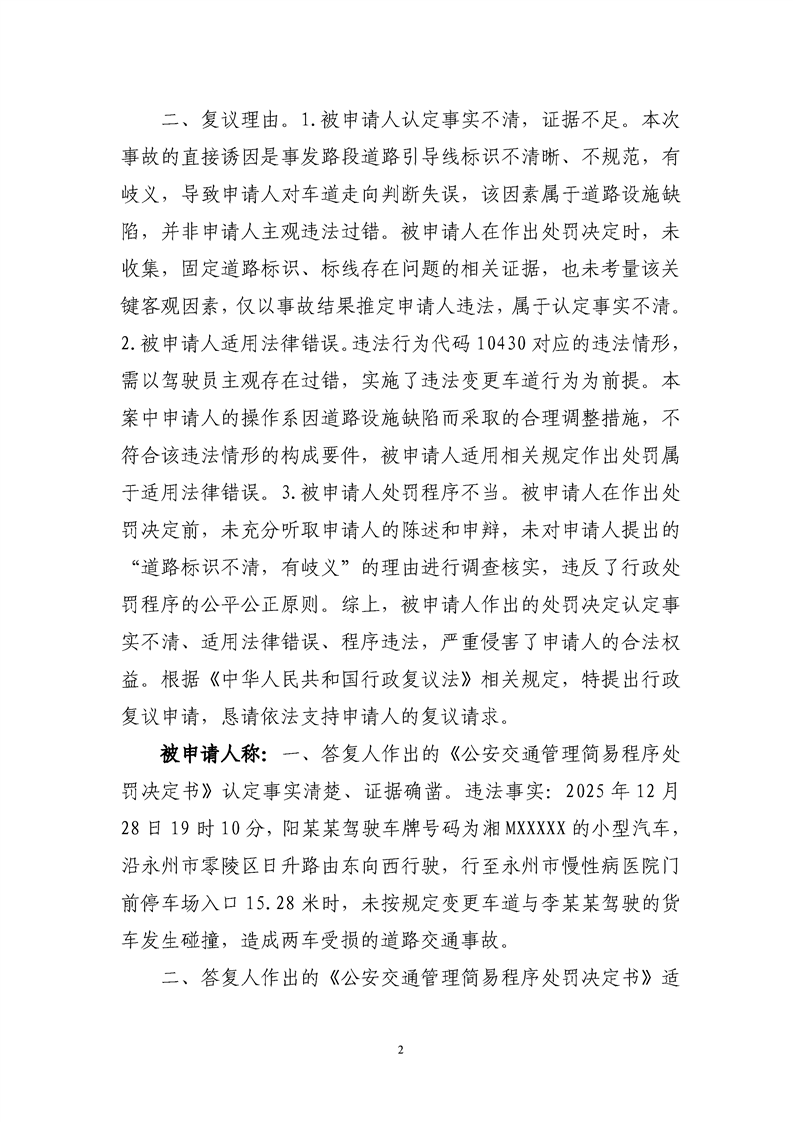 二、复议理由。1.被申请人认定事实不清，证据不足。本次事故的直接诱因是事发路段道路引导线标识不清晰、不规范，有歧义，导致申请人对车道走向判断失误，该因素属于道路设施缺陷，并非申请人主观违法过错。被申请人在作出处罚决定时，未收集，固定道路标识、标线存在问题的相关证据，也未考量该关键客观因素，仅以事故结果推定申请人违法，属于认定事实不清。2.被申请人适用法律错误。违法行为代码10430对应的违法情形，需以驾驶员主观存在过错，实施了违法变更车道行为为前提。本案中申请人的操作系因道路设施缺陷而采取的合理调整措施，不符合该违法情形的构成要件，被申请人适用相关规定作出处罚属于适用法律错误。3.被申请人处罚程序不当。被申请人在作出处罚决定前，未充分听取申请人的陈述和申辩，未对申请人提出的“道路标识不清，有歧义”的理由进行调查核实，违反了行政处罚程序的公平公正原则。综上，被申请人作出的处罚决定认定事实不清、适用法律错误、程序违法，严重侵害了申请人的合法权益。根据《中华人民共和国行政复议法》相关规定，特提出行政复议申请，恳请依法支持申请人的复议请求。

被申请人称：一、答复人作出的《公安交通管理简易程序处罚决定书》认定事实清楚、证据确凿。违法事实：2025年12月28日19时10分，阳某某驾驶车牌号码为湘MXXXXX的小型汽车，沿永州市零陵区日升路由东向西行驶，行至永州市慢性病医院门前停车场入口15.28米时，未按规定变更车道与李某某驾驶的货车发生碰撞，造成两车受损的道路交通事故。

二、答复人作出的《公安交通管理简易程序处罚决定书》适

2